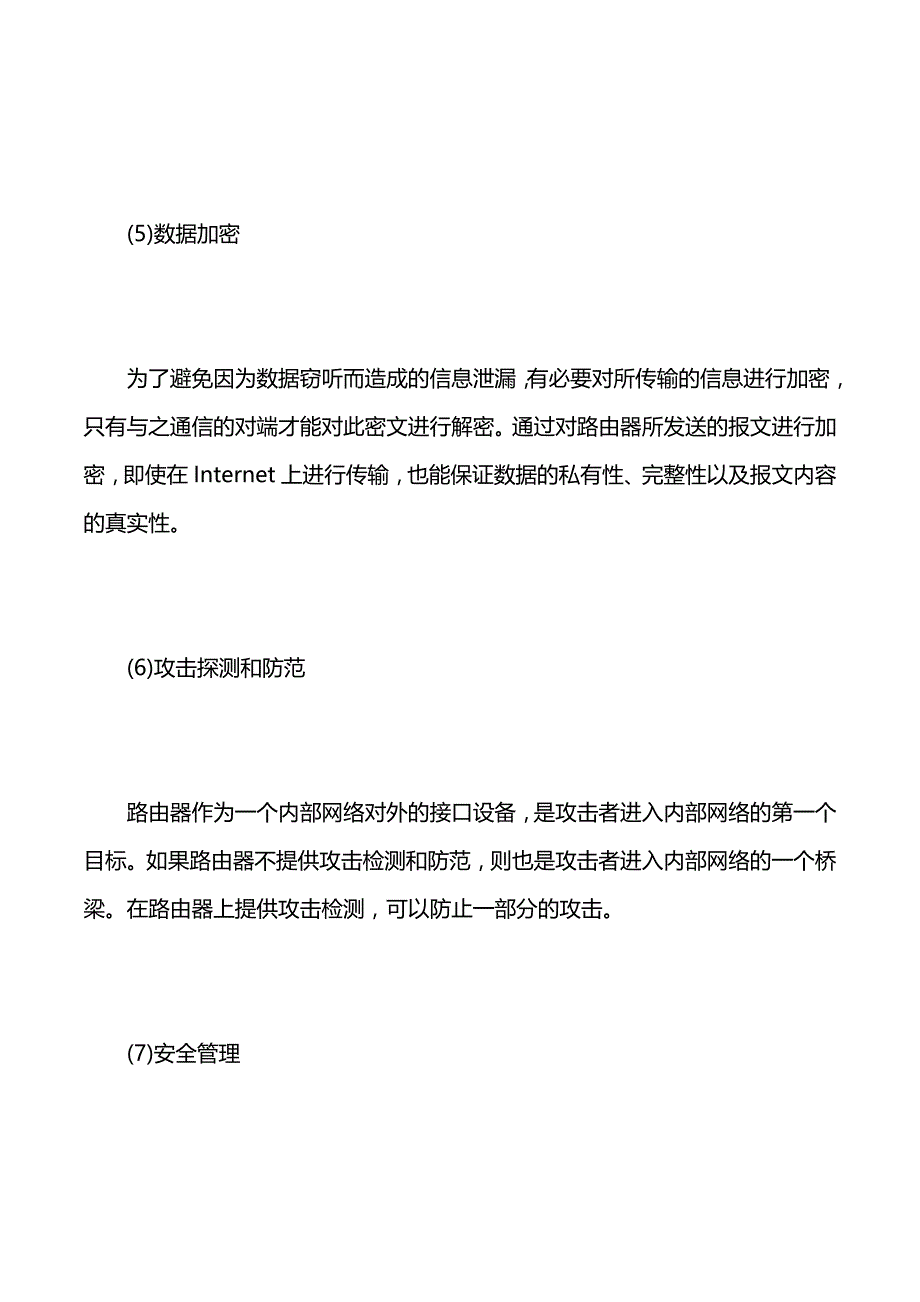 (5)数据加密

为了避免因为数据窃听而造成的信息泄漏，有必要对所传输的信息进行加密，只有与之通信的对端才能对此密文进行解密。通过对路由器所发送的报文进行加密，即使在 Internet 上进行传输，也能保证数据的私有性、完整性以及报文内容的真实性。

(6)攻击探测和防范

路由器作为一个内部网络对外的接口设备，是攻击者进入内部网络的第一个目标。如果路由器不提供攻击检测和防范，则也是攻击者进入内部网络的一个桥梁。在路由器上提供攻击检测，可以防止一部分的攻击。

(7)安全管理